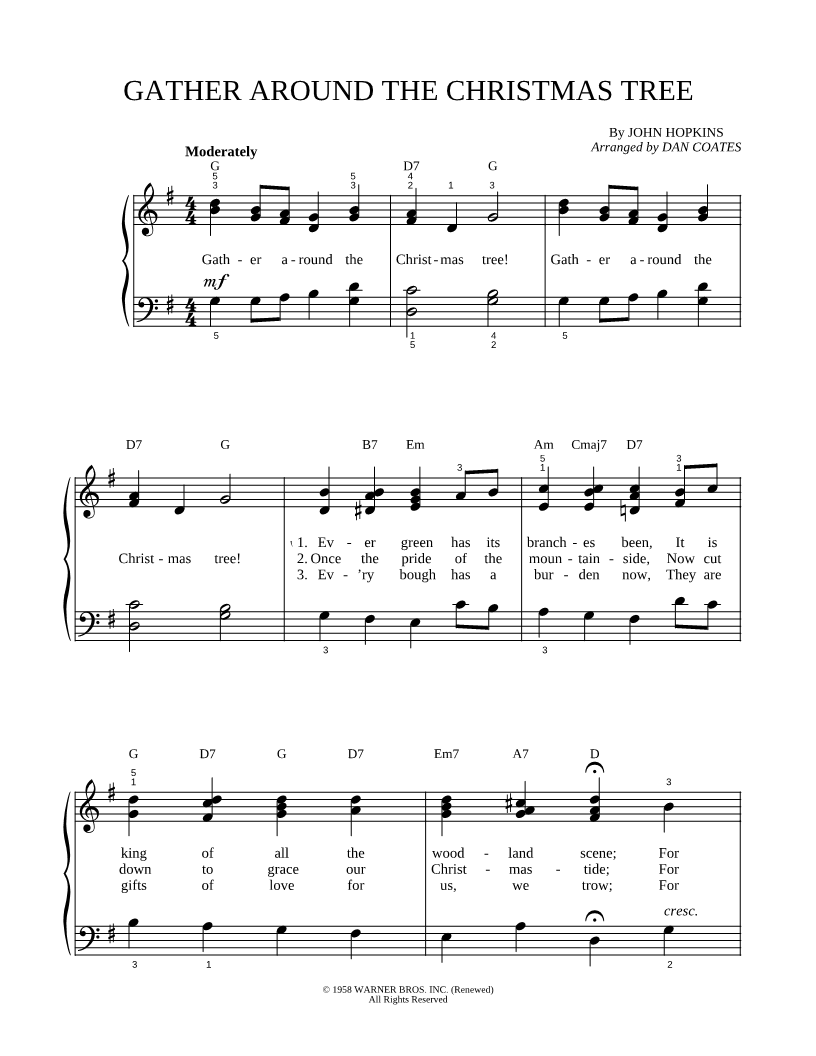 GATHER AROUND THE CHRISTMAS TREE

By JOHN HOPKINS
Arranged by DAN COATES

Moderately

G D7 G

Gath - er a - round the Christ - mas tree! Gath - er a - round the

mf

D7 G B7 Em Am Cmaj7 D7

Christ - mas tree!

1. Ev - er green has its branch - es been, It is
2. Once the pride of the moun - tain - side, Now cut
3. Ev - 'ry bough has a bur - den now, They are

G D7 G D7 Em7 A7 D

king of all the wood - land scene; For
down to grace our Christ - mas - tide; For
gifts of love for us, we trow; For

cresc.

© 1958 WARNER BROS. INC. (Renewed)
All Rights Reserved